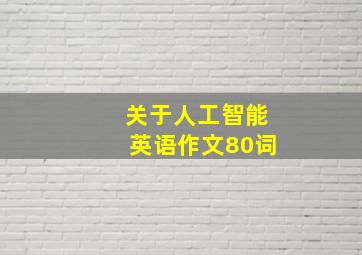 关于人工智能
英语作文80词